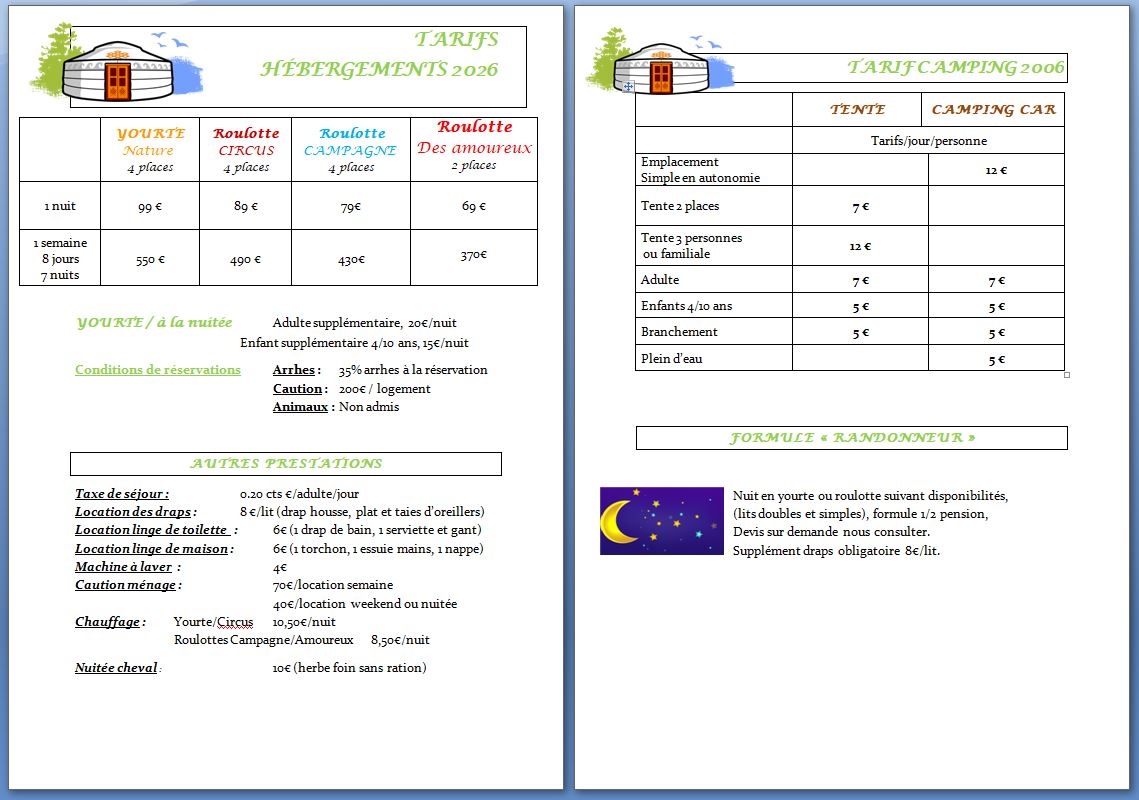 TARIFS
HÉBERGEMENTS 2026

| | YOURTE Nature 4 places | Roulotte CIRCUS 4 places | Roulotte CAMPAGNE 4 places | Roulotte Des amoureux 2 places |
|---|---|---|---|---|
| 1 nuit | 99 € | 89 € | 79€ | 69 € |
| 1 semaine 8 jours 7 nuits | 550 € | 490 € | 430€ | 370€ |

YOURTE / à la nuitée Adulte supplémentaire, 20€/nuit
Enfant supplémentaire 4/10 ans, 15€/nuit

Conditions de réservations Arrhes : 35% arrhes à la réservation
Caution : 200€ / logement
Animaux : Non admis

AUTRES PRESTATIONS

Taxe de séjour : 0.20 cts €/adulte/jour
Location des draps : 8 €/lit (drap housse, plat et taies d'oreillers)
Location linge de toilette : 6€ (1 drap de bain, 1 serviette et gant)
Location linge de maison : 6€ (1 torchon, 1 essuie mains, 1 nappe)
Machine à laver : 4€
Caution ménage : 70€/location semaine
40€/location weekend ou nuitée
Chauffage : Yourte/Circus 10,50€/nuit
Roulottes Campagne/Amoureux 8,50€/nuit

Nuitée cheval : 10€ (herbe foin sans ration)

TARIF CAMPING 2006

| | TENTE | CAMPING CAR |
|---|---|---|
| | Tarifs/jour/personne | |
| Emplacement Simple en autonomie | | 12 € |
| Tente 2 places | 7 € | |
| Tente 3 personnes ou familiale | 12 € | |
| Adulte | 7 € | 7 € |
| Enfants 4/10 ans | 5 € | 5 € |
| Branchement | 5 € | 5 € |
| Plein d'eau | | 5 € |

FORMULE « RANDONNEUR »

Nuit en yourte ou roulotte suivant disponibilités, (lits doubles et simples), formule 1/2 pension,
Devis sur demande nous consulter.
Supplément draps obligatoire 8€/lit.